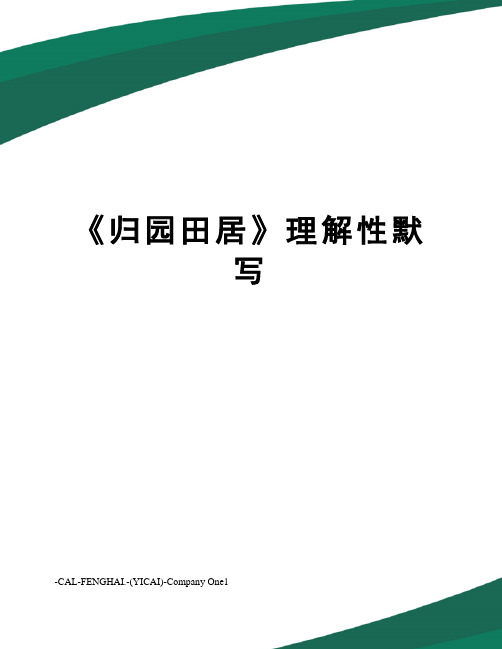 《归园田居》理解性默写

-CAL-FENGHAI.-(YICAI)-Company One1